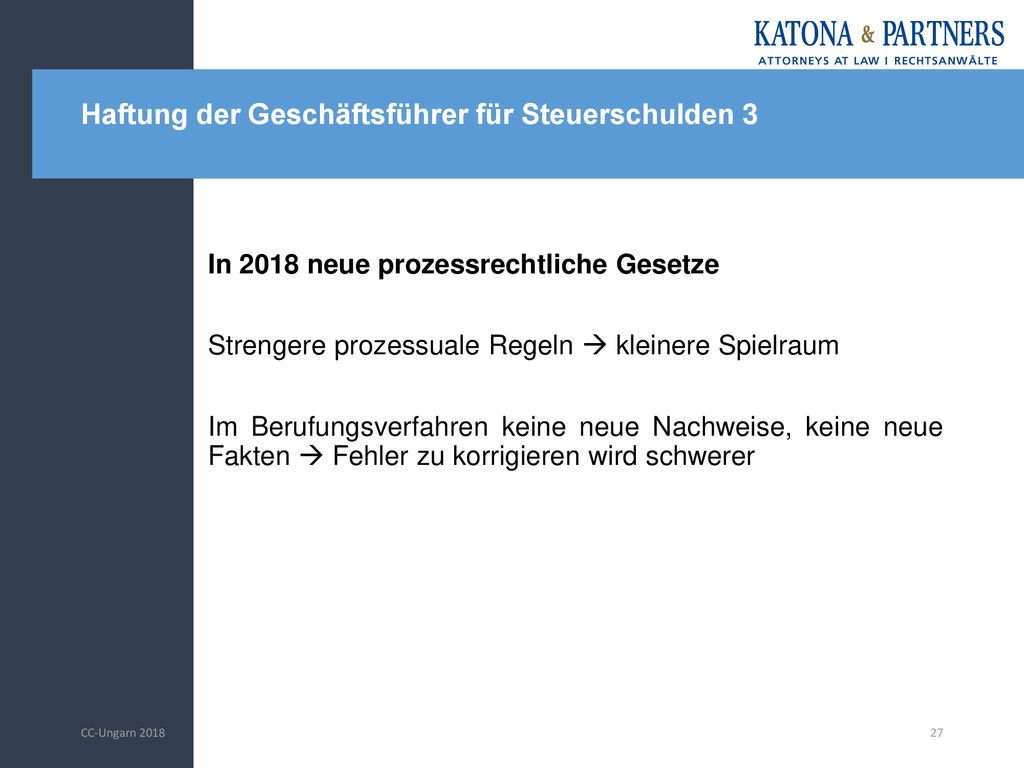 KATONA & PARTNERS
ATTORNEYS AT LAW I RECHTSANWÄLTE

Haftung der Geschäftsführer für Steuerschulden 3

In 2018 neue prozessrechtliche Gesetze

Strengere prozessuale Regeln → kleinere Spielraum

Im Berufungsverfahren keine neue Nachweise, keine neue Fakten → Fehler zu korrigieren wird schwerer

CC-Ungarn 2018

27